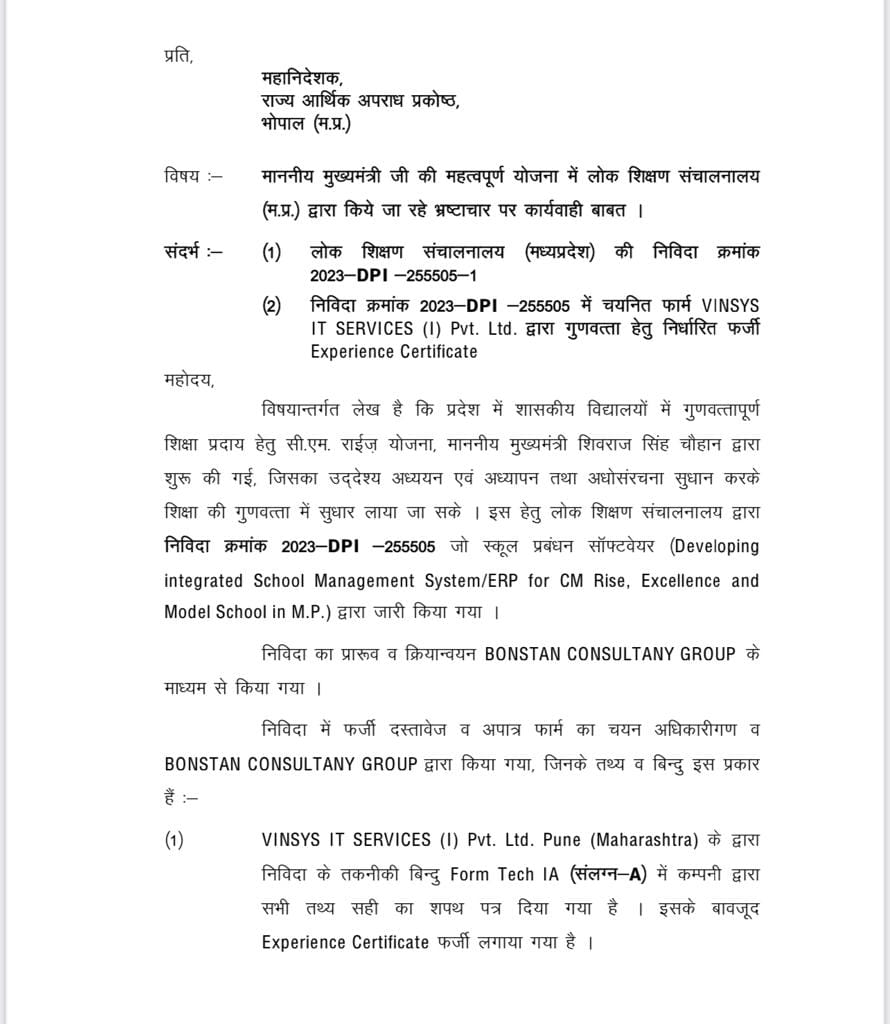 प्रति,

महानिदेशक,
राज्य आर्थिक अपराध प्रकोष्ठ,
भोपाल (म.प्र.)

विषय :– माननीय मुख्यमंत्री जी की महत्वपूर्ण योजना में लोक शिक्षण संचालनालय (म.प्र.) द्वारा किये जा रहे भ्रष्टाचार पर कार्यवाही बाबत ।

संदर्भ :– (1) लोक शिक्षण संचालनालय (मध्यप्रदेश) की निविदा क्रमांक 2023–DPI –255505–1

(2) निविदा क्रमांक 2023–DPI –255505 में चयनित फार्म VINSYS IT SERVICES (I) Pvt. Ltd. द्वारा गुणवत्ता हेतु निर्धारित फर्जी Experience Certificate

महोदय,

विषयान्तर्गत लेख है कि प्रदेश में शासकीय विद्यालयों में गुणवत्तापूर्ण शिक्षा प्रदाय हेतु सी.एम. राईज़ योजना, माननीय मुख्यमंत्री शिवराज सिंह चौहान द्वारा शुरू की गई, जिसका उद्देश्य अध्ययन एवं अध्यापन तथा अधोसंरचना सुधान करके शिक्षा की गुणवत्ता में सुधार लाया जा सके । इस हेतु लोक शिक्षण संचालनालय द्वारा निविदा क्रमांक 2023–DPI –255505 जो स्कूल प्रबंधन सॉफ्टवेयर (Developing integrated School Management System/ERP for CM Rise, Excellence and Model School in M.P.) द्वारा जारी किया गया ।

निविदा का प्रारूव व क्रियान्वयन BONSTAN CONSULTANY GROUP के माध्यम से किया गया ।

निविदा में फर्जी दस्तावेज व अपात्र फार्म का चयन अधिकारीगण व BONSTAN CONSULTANY GROUP द्वारा किया गया, जिनके तथ्य व बिन्दु इस प्रकार हैं :–

(1) VINSYS IT SERVICES (I) Pvt. Ltd. Pune (Maharashtra) के द्वारा निविदा के तकनीकी बिन्दु Form Tech IA (संलग्न–A) में कम्पनी द्वारा सभी तथ्य सही का शपथ पत्र दिया गया है । इसके बावजूद Experience Certificate फर्जी लगाया गया है ।